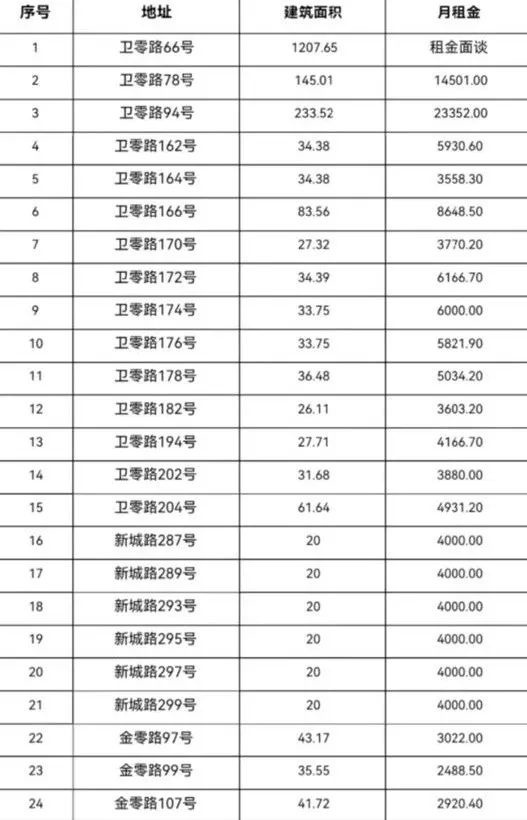 | 序号 | 地址 | 建筑面积 | 月租金 |
|---|---|---|---|
| 1 | 卫零路66号 | 1207.65 | 租金面谈 |
| 2 | 卫零路78号 | 145.01 | 14501.00 |
| 3 | 卫零路94号 | 233.52 | 23352.00 |
| 4 | 卫零路162号 | 34.38 | 5930.60 |
| 5 | 卫零路164号 | 34.38 | 3558.30 |
| 6 | 卫零路166号 | 83.56 | 8648.50 |
| 7 | 卫零路170号 | 27.32 | 3770.20 |
| 8 | 卫零路172号 | 34.39 | 6166.70 |
| 9 | 卫零路174号 | 33.75 | 6000.00 |
| 10 | 卫零路176号 | 33.75 | 5821.90 |
| 11 | 卫零路178号 | 36.48 | 5034.20 |
| 12 | 卫零路182号 | 26.11 | 3603.20 |
| 13 | 卫零路194号 | 27.71 | 4166.70 |
| 14 | 卫零路202号 | 31.68 | 3880.00 |
| 15 | 卫零路204号 | 61.64 | 4931.20 |
| 16 | 新城路287号 | 20 | 4000.00 |
| 17 | 新城路289号 | 20 | 4000.00 |
| 18 | 新城路293号 | 20 | 4000.00 |
| 19 | 新城路295号 | 20 | 4000.00 |
| 20 | 新城路297号 | 20 | 4000.00 |
| 21 | 新城路299号 | 20 | 4000.00 |
| 22 | 金零路97号 | 43.17 | 3022.00 |
| 23 | 金零路99号 | 35.55 | 2488.50 |
| 24 | 金零路107号 | 41.72 | 2920.40 |